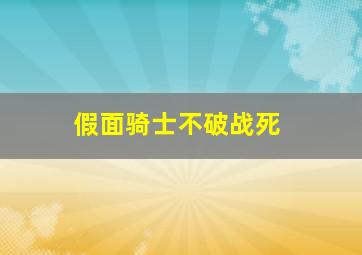 假面骑士不破战死